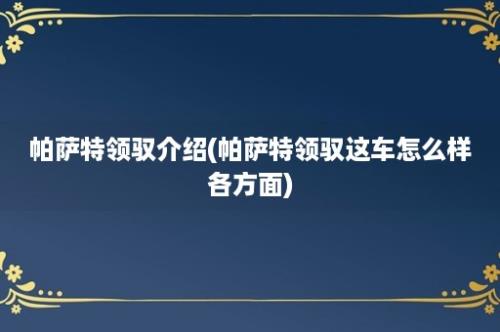 帕萨特领驭介绍(帕萨特领驭这车怎么样各方面)